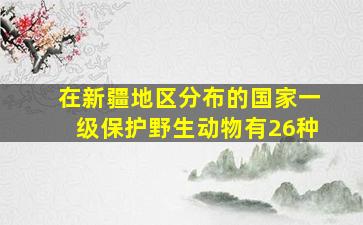 在新疆地区分布的国家一级保护野生动物有26种